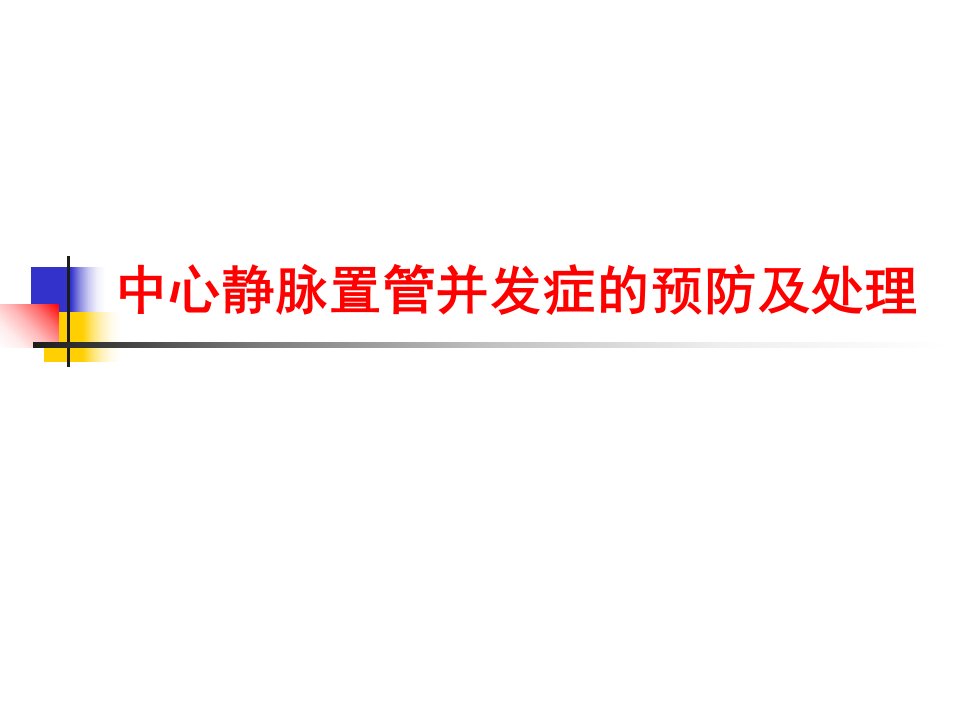 中心静脉置管并发症的预防及处理